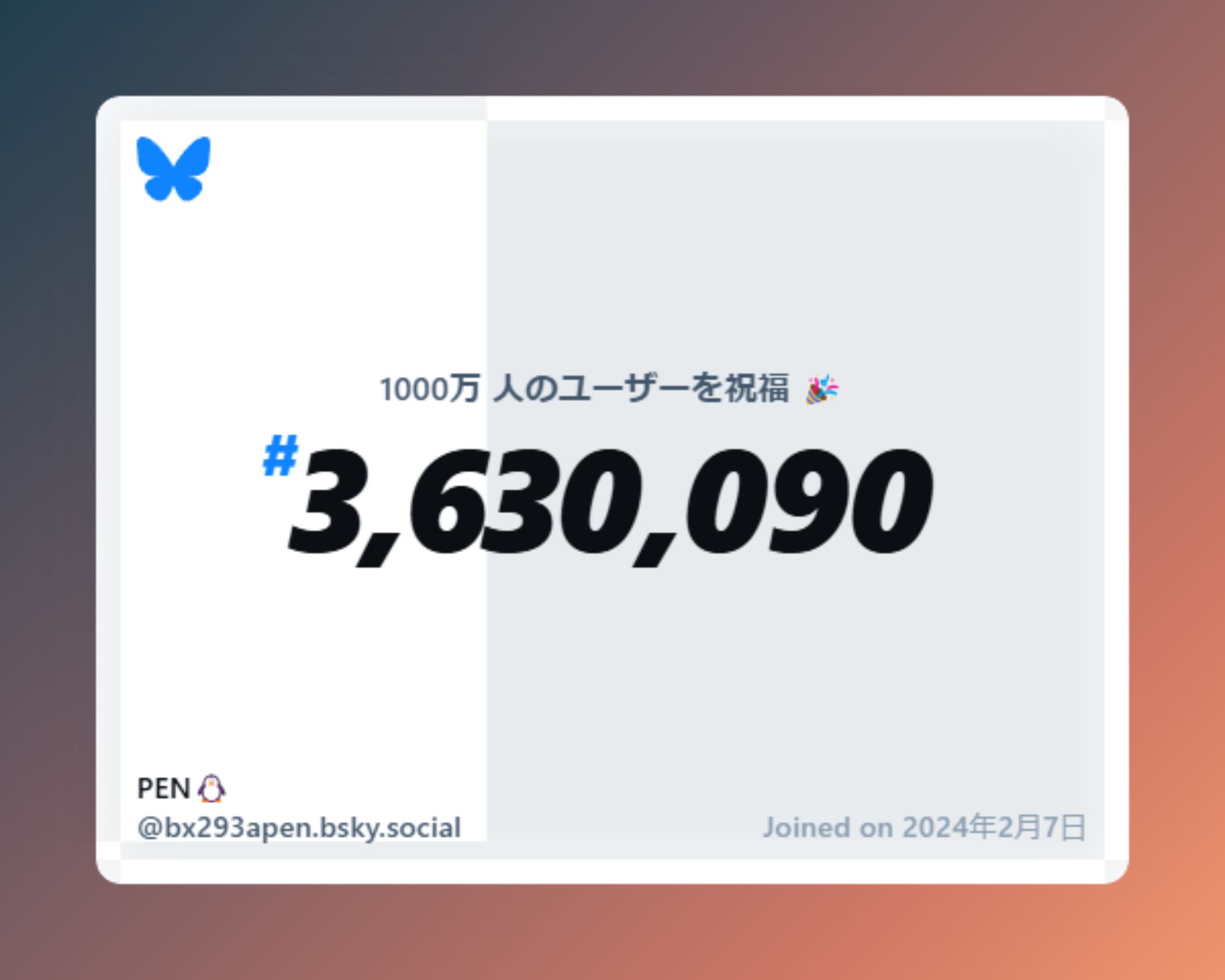 1000万 人のユーザーを祝福 🎉

#3,630,090

PEN 🐧
@bx293apen.bsky.social

Joined on 2024年2月7日